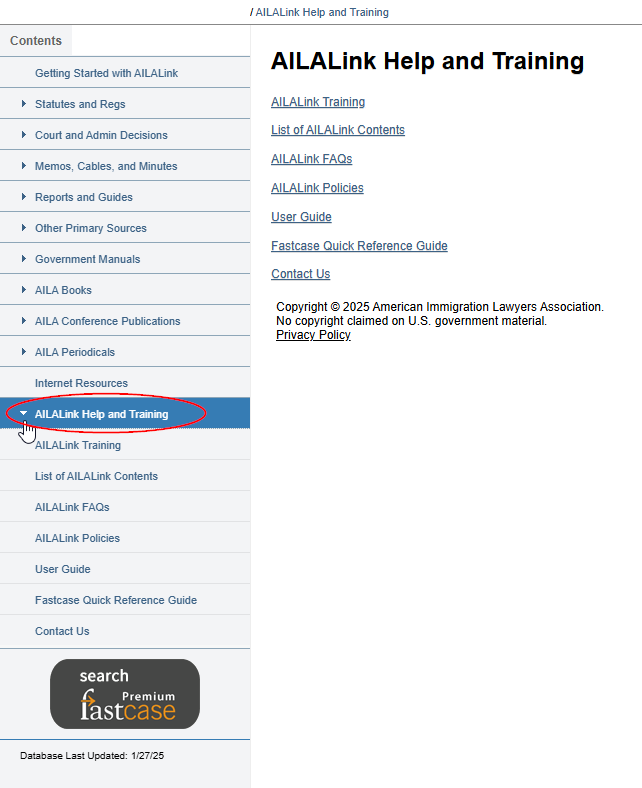 / AILALink Help and Training

Contents

Getting Started with AILALink

Statutes and Regs

Court and Admin Decisions

Memos, Cables, and Minutes

Reports and Guides

Other Primary Sources

Government Manuals

AILA Books

AILA Conference Publications

AILA Periodicals

Internet Resources

AILALink Help and Training

AILALink Training

List of AILALink Contents

AILALink FAQs

AILALink Policies

User Guide

Fastcase Quick Reference Guide

Contact Us

search Premium fastcase

Database Last Updated: 1/27/25

AILALink Help and Training

AILALink Training

List of AILALink Contents

AILALink FAQs

AILALink Policies

User Guide

Fastcase Quick Reference Guide

Contact Us

Copyright © 2025 American Immigration Lawyers Association.
No copyright claimed on U.S. government material.
Privacy Policy